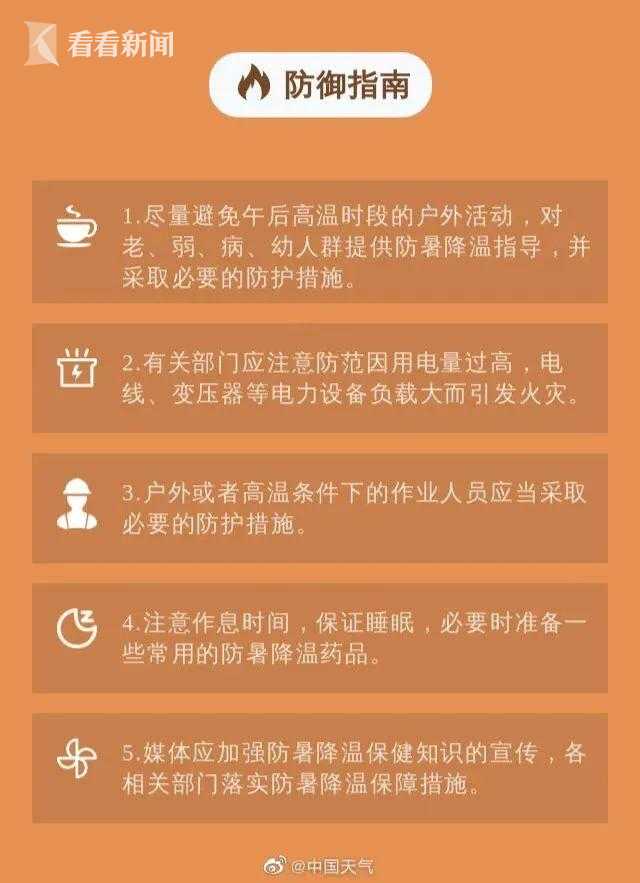 看看新闻

防御指南

1.尽量避免午后高温时段的户外活动，对老、弱、病、幼人群提供防暑降温指导，并采取必要的防护措施。

2.有关部门应注意防范因用电量过高，电线、变压器等电力设备负载大而引发火灾。

3.户外或者高温条件下的作业人员应当采取必要的防护措施。

4.注意作息时间，保证睡眠，必要时准备一些常用的防暑降温药品。

5.媒体应加强防暑降温保健知识的宣传，各相关部门落实防暑降温保障措施。

@中国天气